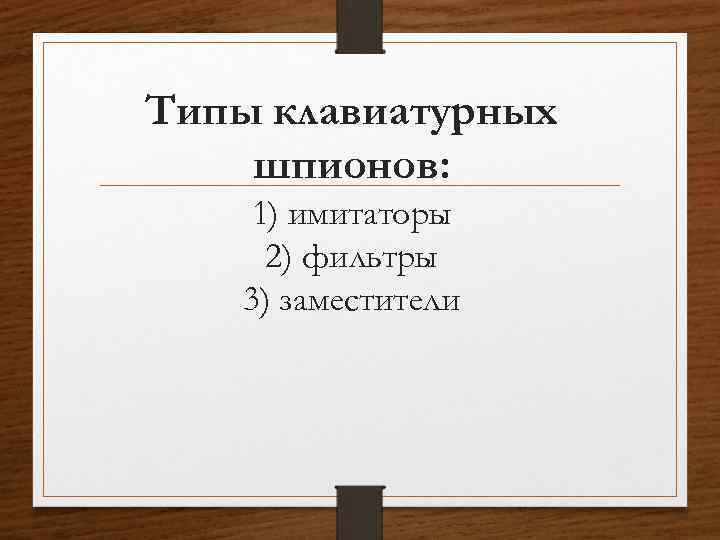 Типы клавиатурных шпионов:

1) имитаторы
2) фильтры
3) заместители